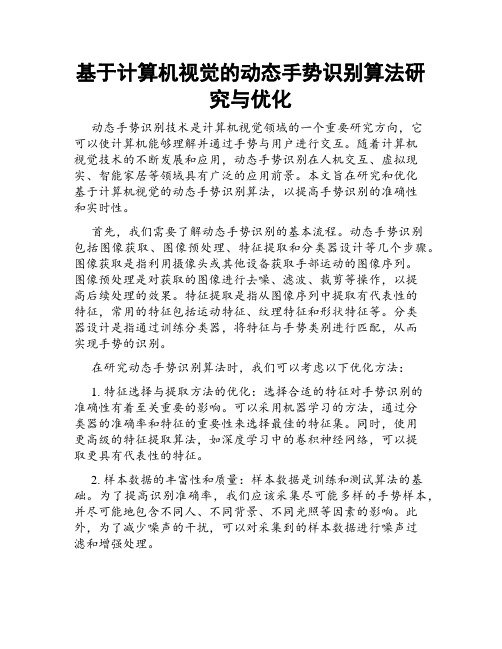 基于计算机视觉的动态手势识别算法研究与优化

动态手势识别技术是计算机视觉领域的一个重要研究方向，它可以使计算机能够理解并通过手势与用户进行交互。随着计算机视觉技术的不断发展和应用，动态手势识别在人机交互、虚拟现实、智能家居等领域具有广泛的应用前景。本文旨在研究和优化基于计算机视觉的动态手势识别算法，以提高手势识别的准确性和实时性。

首先，我们需要了解动态手势识别的基本流程。动态手势识别包括图像获取、图像预处理、特征提取和分类器设计等几个步骤。图像获取是指利用摄像头或其他设备获取手部运动的图像序列。图像预处理是对获取的图像进行去噪、滤波、裁剪等操作，以提高后续处理的效果。特征提取是指从图像序列中提取有代表性的特征，常用的特征包括运动特征、纹理特征和形状特征等。分类器设计是指通过训练分类器，将特征与手势类别进行匹配，从而实现手势的识别。

在研究动态手势识别算法时，我们可以考虑以下优化方法：

1. 特征选择与提取方法的优化：选择合适的特征对手势识别的准确性有着至关重要的影响。可以采用机器学习的方法，通过分类器的准确率和特征的重要性来选择最佳的特征集。同时，使用更高级的特征提取算法，如深度学习中的卷积神经网络，可以提取更具有代表性的特征。

2. 样本数据的丰富性和质量：样本数据是训练和测试算法的基础。为了提高识别准确率，我们应该采集尽可能多样的手势样本，并尽可能地包含不同人、不同背景、不同光照等因素的影响。此外，为了减少噪声的干扰，可以对采集到的样本数据进行噪声过滤和增强处理。